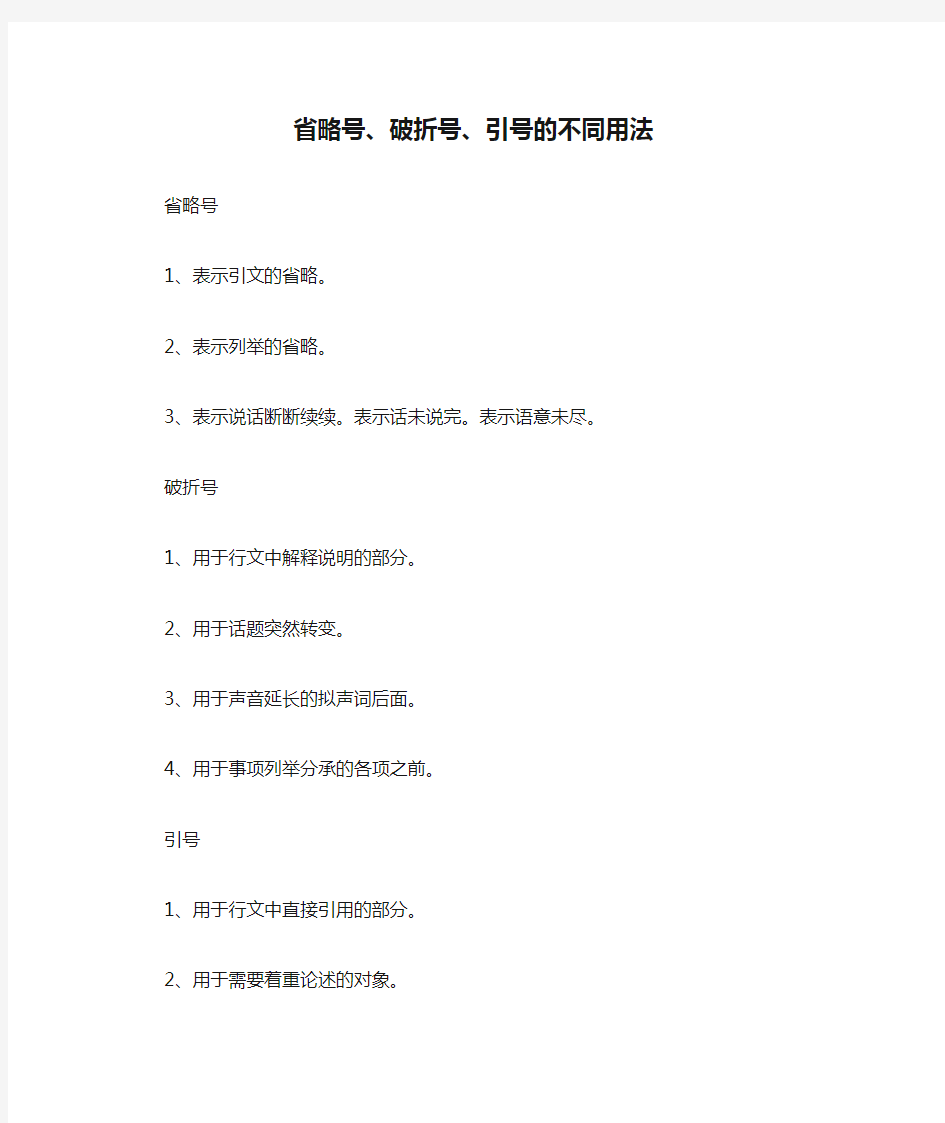 省略号、破折号、引号的不同用法

省略号

1、表示引文的省略。

2、表示列举的省略。

3、表示说话断断续续。表示话未说完。表示语意未尽。

破折号

1、用于行文中解释说明的部分。

2、用于话题突然转变。

3、用于声音延长的拟声词后面。

4、用于事项列举分承的各项之前。

引号

1、用于行文中直接引用的部分。

2、用于需要着重论述的对象。